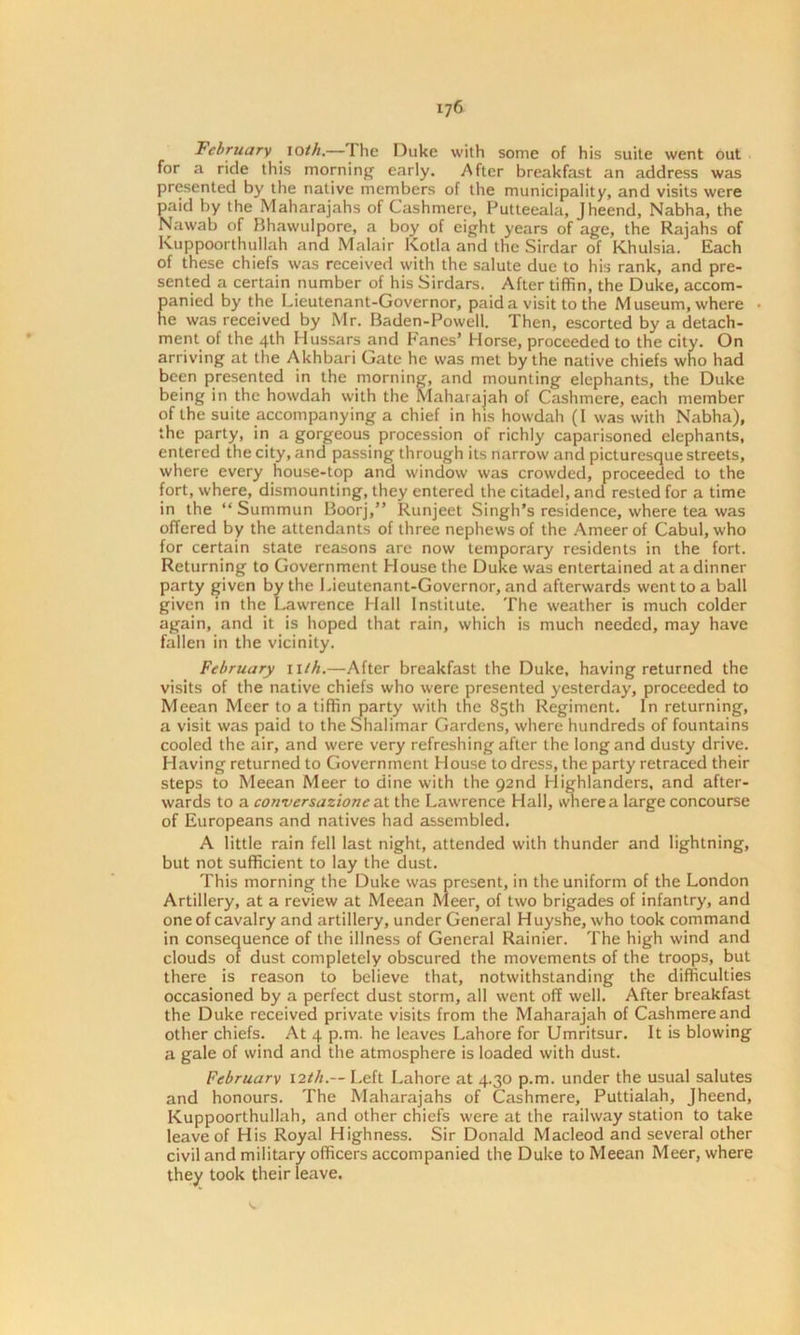 176

February 10th.—The Duke with some of his suite went out for a ride this morning early. After breakfast an address was presented by the native members of the municipality, and visits were paid by the Maharajahs of Cashmere, Putteeala, Jheend, Nabha, the Nawab of Bhawulpore, a boy of eight years of age, the Rajahs of Kuppoorthullah and Malair Kotla and the Sirdar of Khulsia. Each of these chiefs was received with the salute due to his rank, and presented a certain number of his Sirdars. After tiffin, the Duke, accompanied by the Lieutenant-Governor, paid a visit to the Museum, where he was received by Mr. Baden-Powell. Then, escorted by a detachment of the 4th Hussars and Fanes' Horse, proceeded to the city. On arriving at the Akhbari Gate he was met by the native chiefs who had been presented in the morning, and mounting elephants, the Duke being in the howdah with the Maharajah of Cashmere, each member of the suite accompanying a chief in his howdah (I was with Nabha), the party, in a gorgeous procession of richly caparisoned elephants, entered the city, and passing through its narrow and picturesque streets, where every house-top and window was crowded, proceeded to the fort, where, dismounting, they entered the citadel, and rested for a time in the "Summun Boorj," Runjeet Singh's residence, where tea was offered by the attendants of three nephews of the Ameer of Cabul, who for certain state reasons are now temporary residents in the fort. Returning to Government House the Duke was entertained at a dinner party given by the Lieutenant-Governor, and afterwards went to a ball given in the Lawrence Hall Institute. The weather is much colder again, and it is hoped that rain, which is much needed, may have fallen in the vicinity.

February 11th.—After breakfast the Duke, having returned the visits of the native chiefs who were presented yesterday, proceeded to Meean Meer to a tiffin party with the 85th Regiment. In returning, a visit was paid to the Shalimar Gardens, where hundreds of fountains cooled the air, and were very refreshing after the long and dusty drive. Having returned to Government House to dress, the party retraced their steps to Meean Meer to dine with the 92nd Highlanders, and afterwards to a conversazione at the Lawrence Hall, where a large concourse of Europeans and natives had assembled.

A little rain fell last night, attended with thunder and lightning, but not sufficient to lay the dust.

This morning the Duke was present, in the uniform of the London Artillery, at a review at Meean Meer, of two brigades of infantry, and one of cavalry and artillery, under General Huyshe, who took command in consequence of the illness of General Rainier. The high wind and clouds of dust completely obscured the movements of the troops, but there is reason to believe that, notwithstanding the difficulties occasioned by a perfect dust storm, all went off well. After breakfast the Duke received private visits from the Maharajah of Cashmere and other chiefs. At 4 p.m. he leaves Lahore for Umritsur. It is blowing a gale of wind and the atmosphere is loaded with dust.

February 12th.—Left Lahore at 4.30 p.m. under the usual salutes and honours. The Maharajahs of Cashmere, Puttialah, Jheend, Kuppoorthullah, and other chiefs were at the railway station to take leave of His Royal Highness. Sir Donald Macleod and several other civil and military officers accompanied the Duke to Meean Meer, where they took their leave.